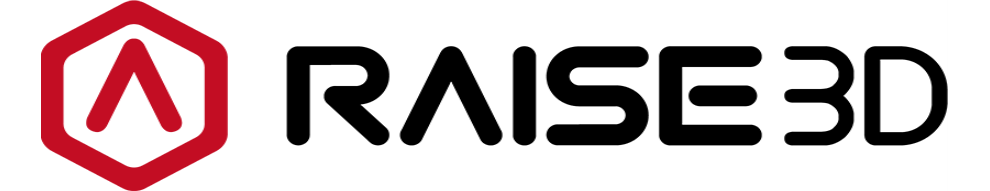 RAISE3D